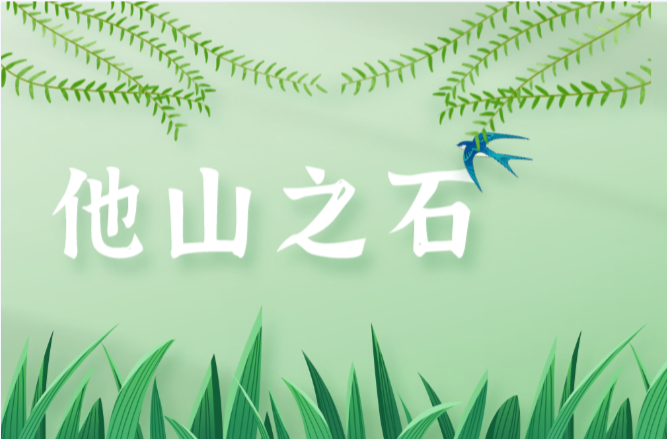 他山之石